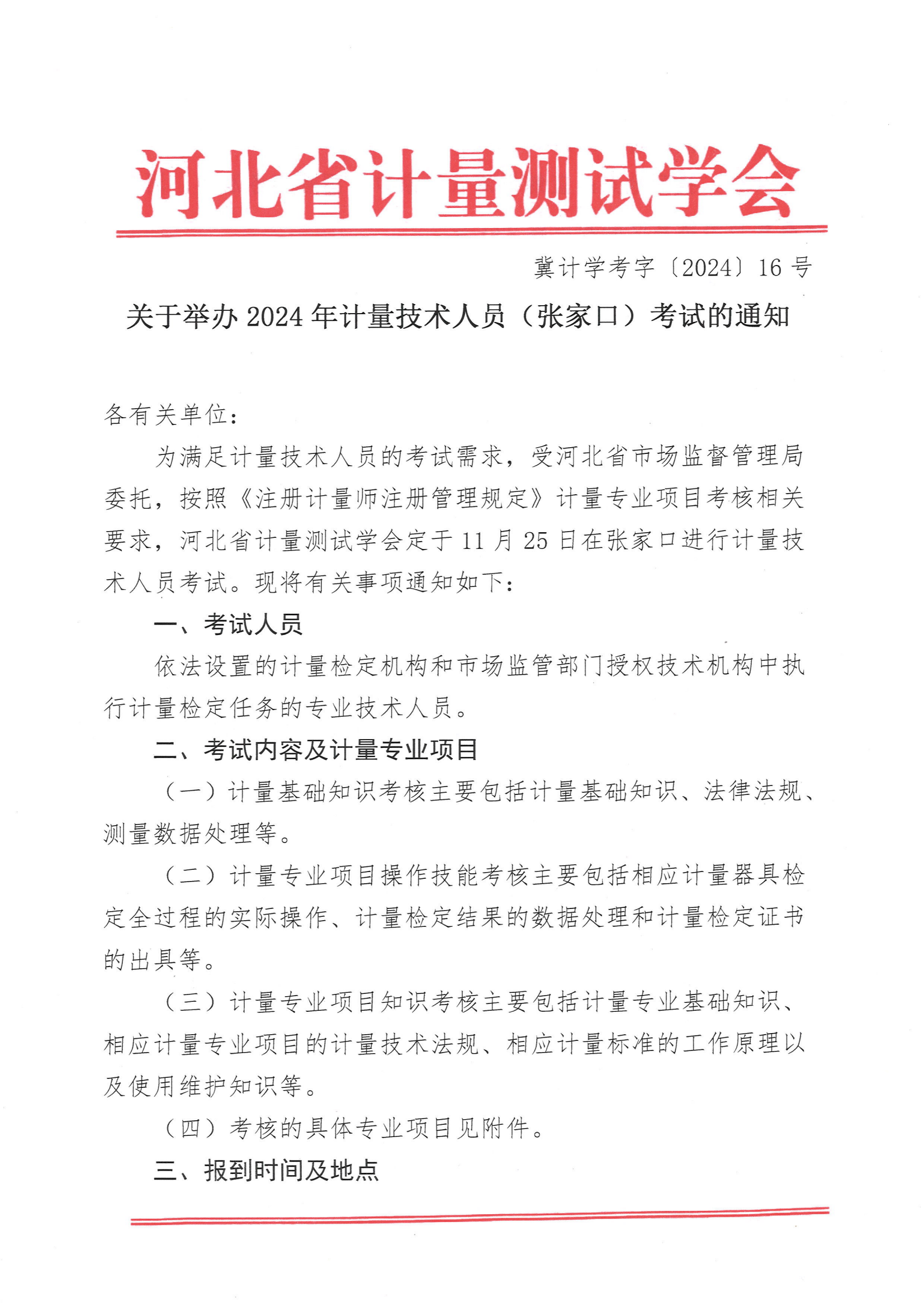 河北省计量测试学会

冀计学考字〔2024〕16 号

关于举办 2024 年计量技术人员（张家口）考试的通知

各有关单位：

为满足计量技术人员的考试需求，受河北省市场监督管理局委托，按照《注册计量师注册管理规定》计量专业项目考核相关要求，河北省计量测试学会定于 11 月 25 日在张家口进行计量技术人员考试。现将有关事项通知如下：

一、考试人员

依法设置的计量检定机构和市场监管部门授权技术机构中执行计量检定任务的专业技术人员。

二、考试内容及计量专业项目

（一）计量基础知识考核主要包括计量基础知识、法律法规、测量数据处理等。

（二）计量专业项目操作技能考核主要包括相应计量器具检定全过程的实际操作、计量检定结果的数据处理和计量检定证书的出具等。

（三）计量专业项目知识考核主要包括计量专业基础知识、相应计量专业项目的计量技术法规、相应计量标准的工作原理以及使用维护知识等。

（四）考核的具体专业项目见附件。

三、报到时间及地点